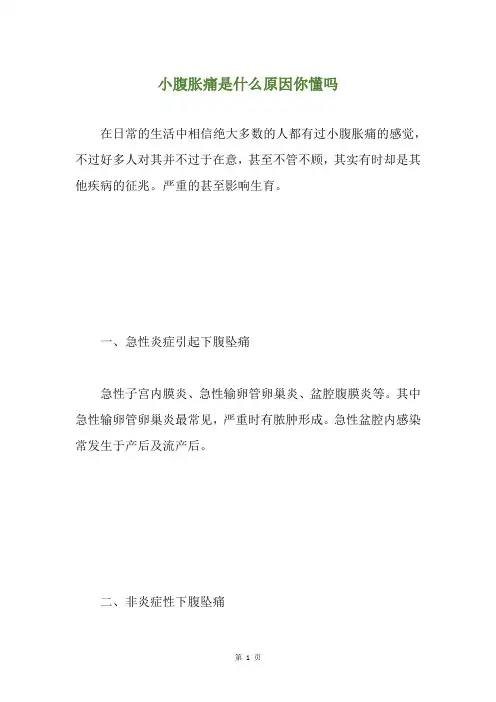 小腹胀痛是什么原因你懂吗

在日常的生活中相信绝大多数的人都有过小腹胀痛的感觉，不过好多人对其并不过于在意，甚至不管不顾，其实有时却是其他疾病的征兆。严重的甚至影响生育。

一、急性炎症引起下腹坠痛

急性子宫内膜炎、急性输卵管卵巢炎、盆腔腹膜炎等。其中急性输卵管卵巢炎最常见，严重时有脓肿形成。急性盆腔内感染常发生于产后及流产后。

二、非炎症性下腹坠痛

第 1 页